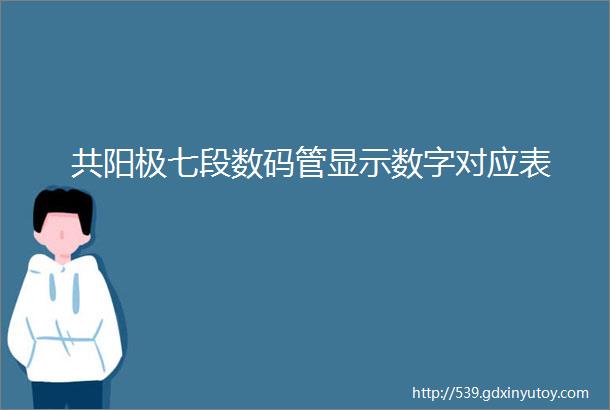 共阳极七段数码管显示数字对应表

http://539.gdxinyutoy.com